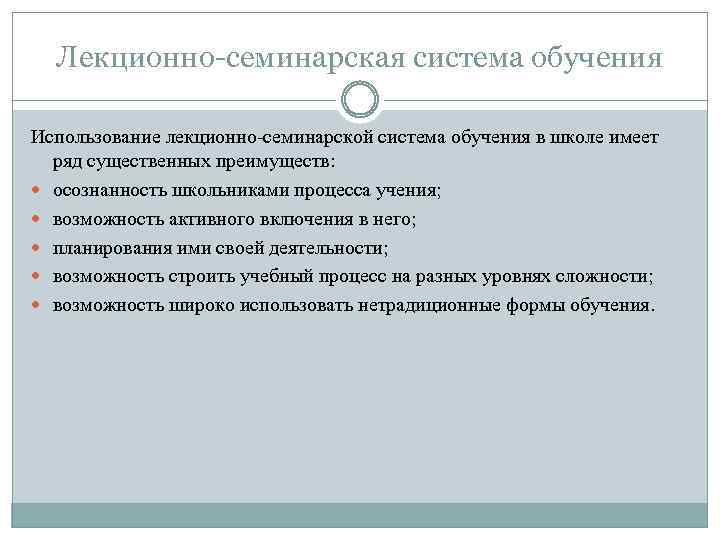 Лекционно-семинарская система обучения

Использование лекционно-семинарской система обучения в школе имеет ряд существенных преимуществ:

• осознанность школьниками процесса учения;
• возможность активного включения в него;
• планирования ими своей деятельности;
• возможность строить учебный процесс на разных уровнях сложности;
• возможность широко использовать нетрадиционные формы обучения.